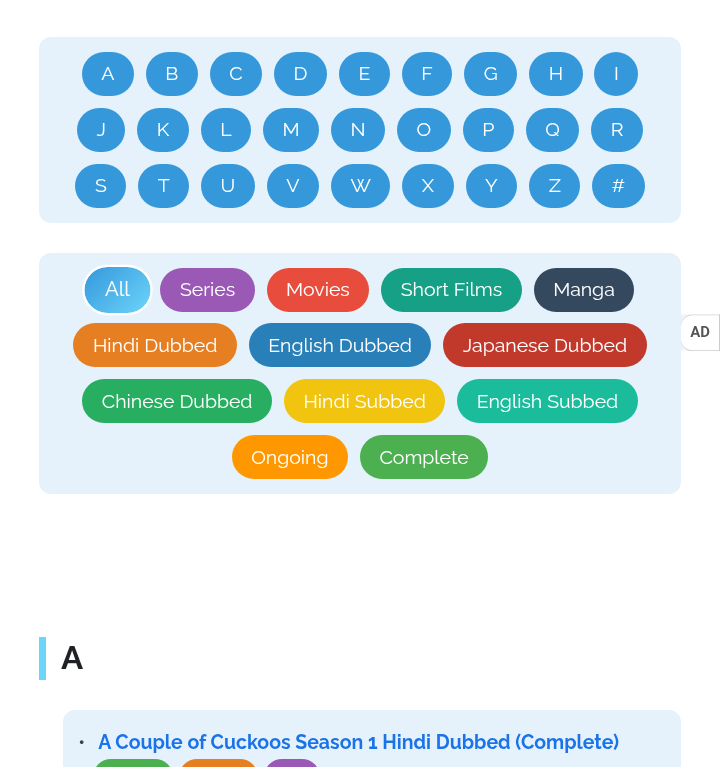 A B C D E F G H I
J K L M N O P Q R
S T U V W X Y Z #

All Series Movies Short Films Manga
Hindi Dubbed English Dubbed Japanese Dubbed
Chinese Dubbed Hindi Subbed English Subbed
Ongoing Complete

AD

A

• A Couple of Cuckoos Season 1 Hindi Dubbed (Complete)